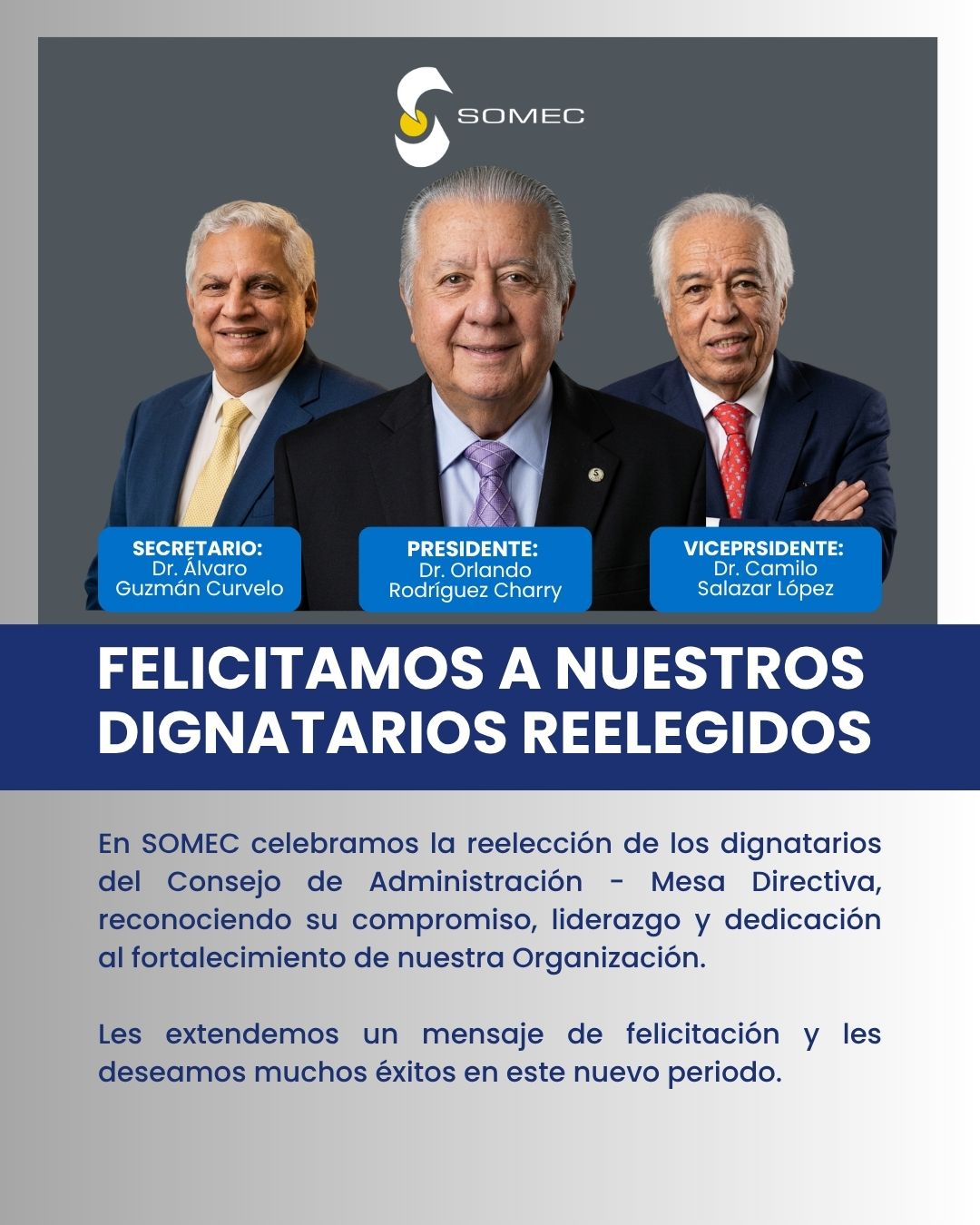 SOMEC

SECRETARIO:
Dr. Álvaro
Guzmán Curvelo

PRESIDENTE:
Dr. Orlando
Rodríguez Charry

VICEPRSIDENTE:
Dr. Camilo
Salazar López

FELICITAMOS A NUESTROS DIGNATARIOS REELEGIDOS

En SOMEC celebramos la reelección de los dignatarios del Consejo de Administración - Mesa Directiva, reconociendo su compromiso, liderazgo y dedicación al fortalecimiento de nuestra Organización.

Les extendemos un mensaje de felicitación y les deseamos muchos éxitos en este nuevo periodo.